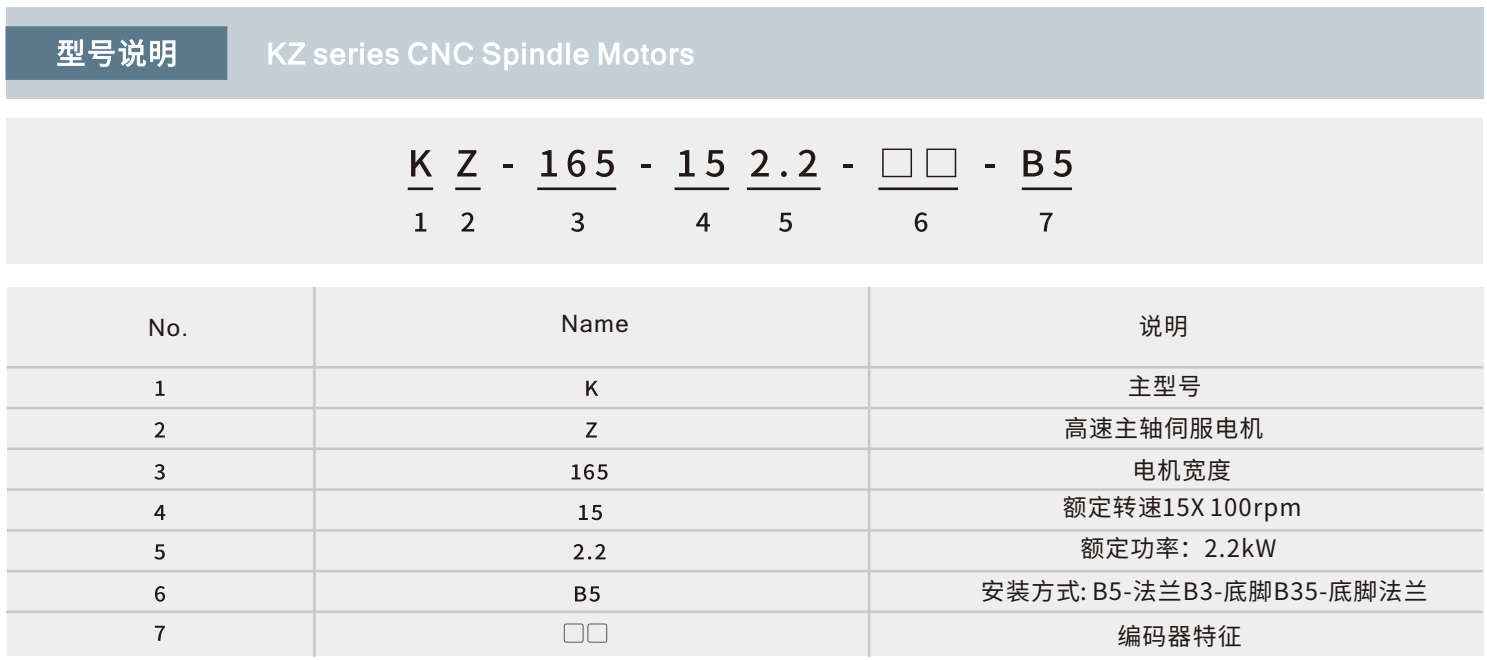 型号说明 KZ series CNC Spindle Motors

K Z - 165 - 15 2.2 - □□ - B5
1 2 3 4 5 6 7

| No. | Name | 说明 |
|---|---|---|
| 1 | K | 主型号 |
| 2 | Z | 高速主轴伺服电机 |
| 3 | 165 | 电机宽度 |
| 4 | 15 | 额定转速15X 100rpm |
| 5 | 2.2 | 额定功率：2.2kW |
| 6 | B5 | 安装方式: B5-法兰B3-底脚B35-底脚法兰 |
| 7 | □□ | 编码器特征 |